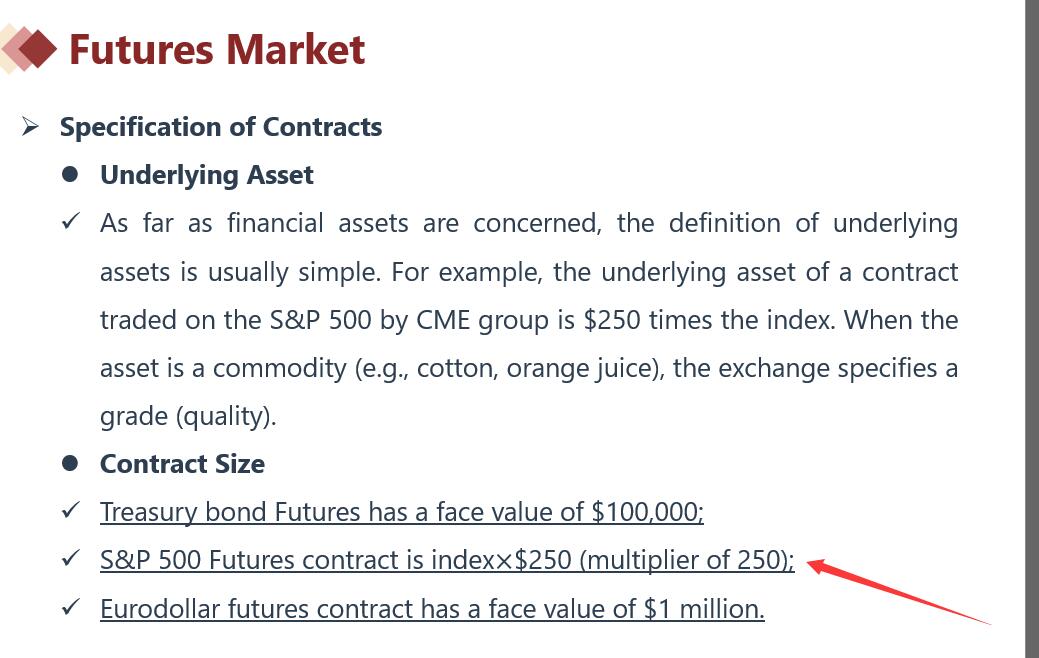 Futures Market

➢ Specification of Contracts

• Underlying Asset

✓ As far as financial assets are concerned, the definition of underlying assets is usually simple. For example, the underlying asset of a contract traded on the S&P 500 by CME group is $250 times the index. When the asset is a commodity (e.g., cotton, orange juice), the exchange specifies a grade (quality).

• Contract Size

✓ Treasury bond Futures has a face value of $100,000;

✓ S&P 500 Futures contract is index×$250 (multiplier of 250);

✓ Eurodollar futures contract has a face value of $1 million.